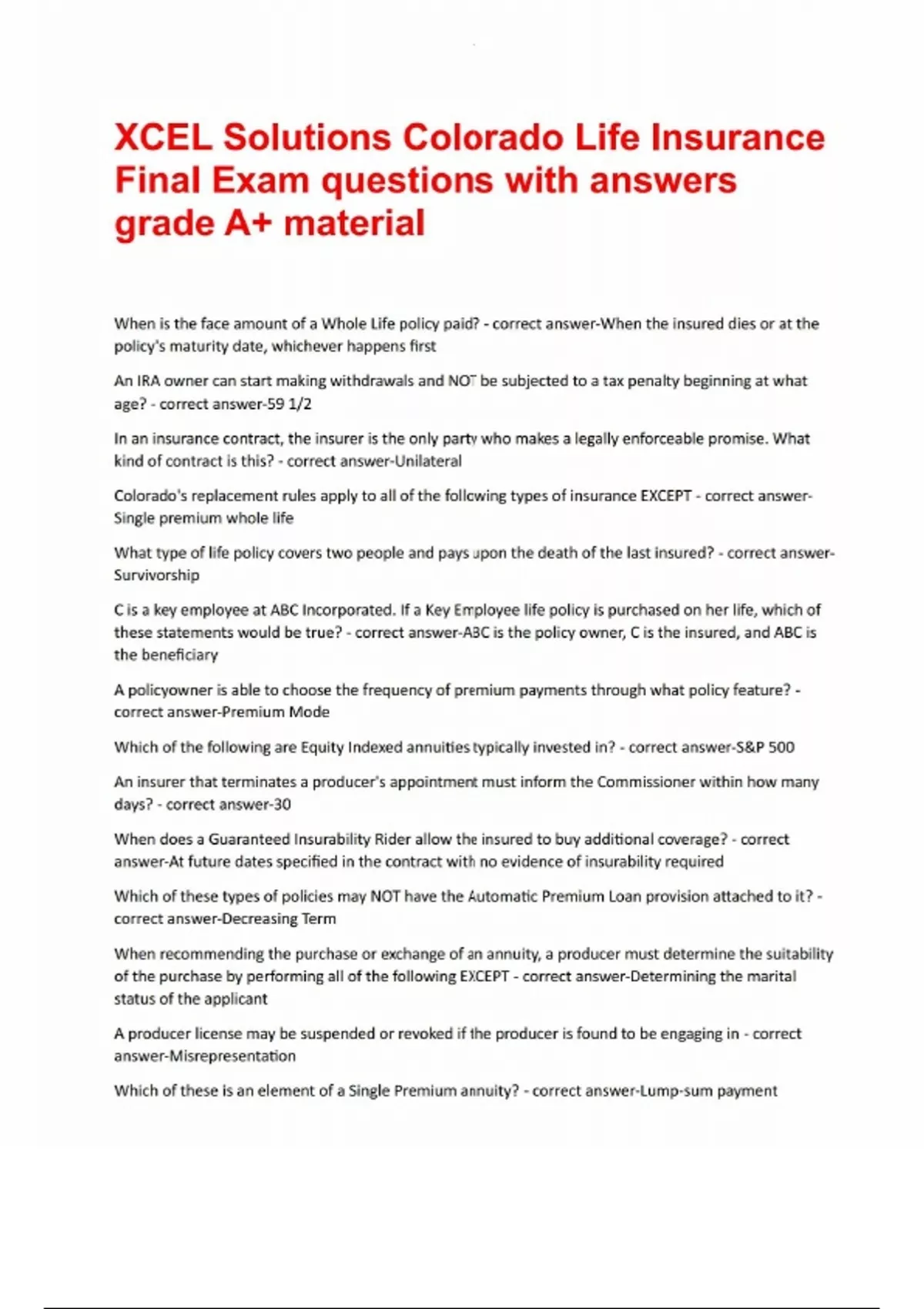 XCEL Solutions Colorado Life Insurance Final Exam questions with answers grade A+ material

When is the face amount of a Whole Life policy paid? - correct answer-When the insured dies or at the policy's maturity date, whichever happens first

An IRA owner can start making withdrawals and NOT be subjected to a tax penalty beginning at what age? - correct answer-59 1/2

In an insurance contract, the insurer is the only party who makes a legally enforceable promise. What kind of contract is this? - correct answer-Unilateral

Colorado's replacement rules apply to all of the following types of insurance EXCEPT - correct answer-Single premium whole life

What type of life policy covers two people and pays upon the death of the last insured? - correct answer-Survivorship

C is a key employee at ABC Incorporated. If a Key Employee life policy is purchased on her life, which of these statements would be true? - correct answer-ABC is the policy owner, C is the insured, and ABC is the beneficiary

A policyowner is able to choose the frequency of premium payments through what policy feature? - correct answer-Premium Mode

Which of the following are Equity Indexed annuities typically invested in? - correct answer-S&P 500

An insurer that terminates a producer's appointment must inform the Commissioner within how many days? - correct answer-30

When does a Guaranteed Insurability Rider allow the insured to buy additional coverage? - correct answer-At future dates specified in the contract with no evidence of insurability required

Which of these types of policies may NOT have the Automatic Premium Loan provision attached to it? - correct answer-Decreasing Term

When recommending the purchase or exchange of an annuity, a producer must determine the suitability of the purchase by performing all of the following EXCEPT - correct answer-Determining the marital status of the applicant

A producer license may be suspended or revoked if the producer is found to be engaging in - correct answer-Misrepresentation

Which of these is an element of a Single Premium annuity? - correct answer-Lump-sum payment